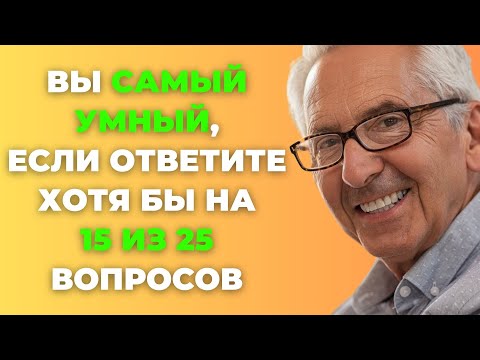 ВЫ САМЫЙ УМНЫЙ, ЕСЛИ ОТВЕТИТЕ ХОТЯ БЫ НА 15 ИЗ 25 ВОПРОСОВ